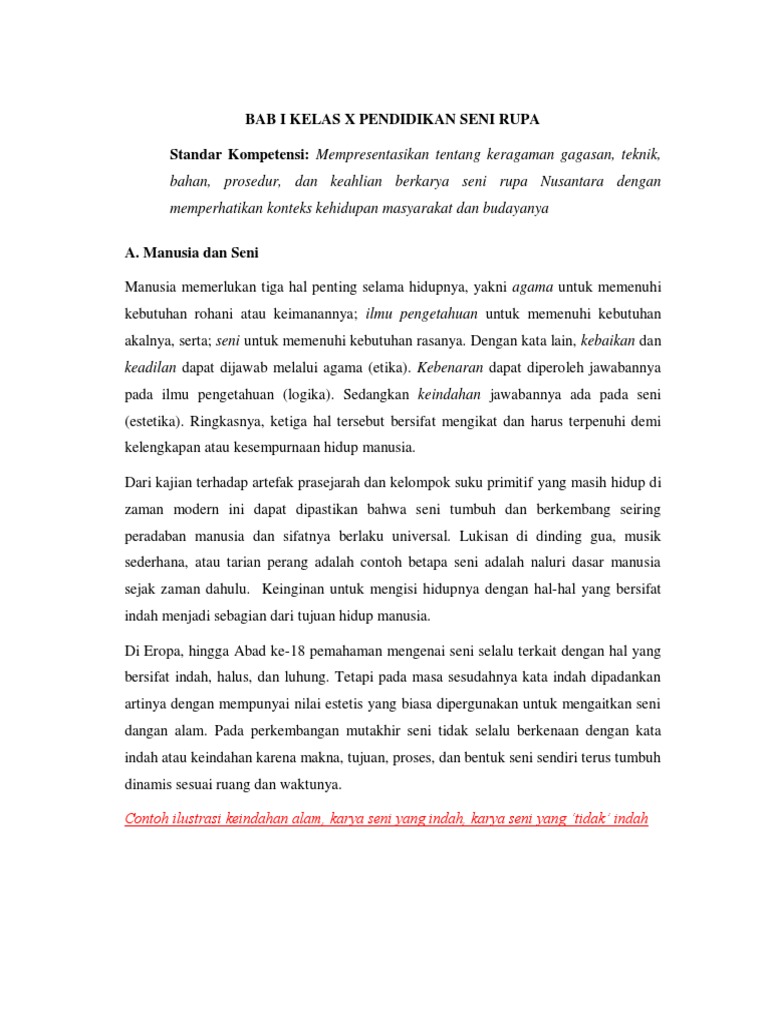 BAB I KELAS X PENDIDIKAN SENI RUPA

Standar Kompetensi: Mempresentasikan tentang keragaman gagasan, teknik, bahan, prosedur, dan keahlian berkarya seni rupa Nusantara dengan memperhatikan konteks kehidupan masyarakat dan budayanya

A. Manusia dan Seni

Manusia memerlukan tiga hal penting selama hidupnya, yakni agama untuk memenuhi kebutuhan rohani atau keimanannya; ilmu pengetahuan untuk memenuhi kebutuhan akalnya, serta; seni untuk memenuhi kebutuhan rasanya. Dengan kata lain, kebaikan dan keadilan dapat dijawab melalui agama (etika). Kebenaran dapat diperoleh jawabannya pada ilmu pengetahuan (logika). Sedangkan keindahan jawabannya ada pada seni (estetika). Ringkasnya, ketiga hal tersebut bersifat mengikat dan harus terpenuhi demi kelengkapan atau kesempurnaan hidup manusia.

Dari kajian terhadap artefak prasejarah dan kelompok suku primitif yang masih hidup di zaman modern ini dapat dipastikan bahwa seni tumbuh dan berkembang seiring peradaban manusia dan sifatnya berlaku universal. Lukisan di dinding gua, musik sederhana, atau tarian perang adalah contoh betapa seni adalah naluri dasar manusia sejak zaman dahulu. Keinginan untuk mengisi hidupnya dengan hal-hal yang bersifat indah menjadi sebagian dari tujuan hidup manusia.

Di Eropa, hingga Abad ke-18 pemahaman mengenai seni selalu terkait dengan hal yang bersifat indah, halus, dan luhung. Tetapi pada masa sesudahnya kata indah dipadankan artinya dengan mempunyai nilai estetis yang biasa dipergunakan untuk mengaitkan seni dangan alam. Pada perkembangan mutakhir seni tidak selalu berkenaan dengan kata indah atau keindahan karena makna, tujuan, proses, dan bentuk seni sendiri terus tumbuh dinamis sesuai ruang dan waktunya.

Contoh ilustrasi keindahan alam, karya seni yang indah, karya seni yang 'tidak' indah